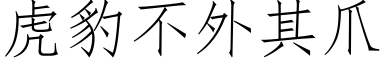 虎豹不外其爪